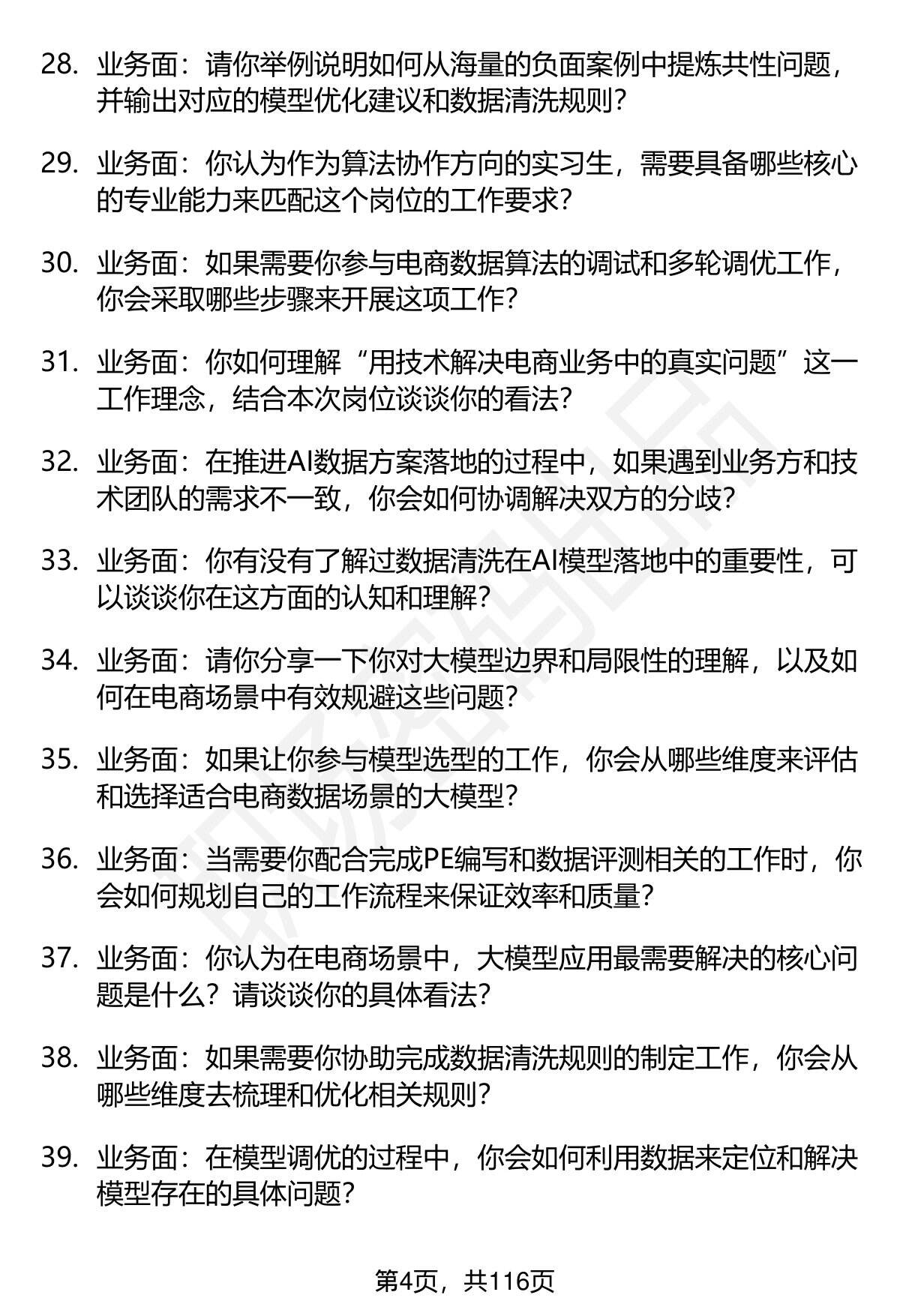 28. 业务面：请你举例说明如何从海量的负面案例中提炼共性问题，并输出对应的模型优化建议和数据清洗规则？

29. 业务面：你认为作为算法协作方向的实习生，需要具备哪些核心的专业能力来匹配这个岗位的工作要求？

30. 业务面：如果需要你参与电商数据算法的调试和多轮调优工作，你会采取哪些步骤来开展这项工作？

31. 业务面：你如何理解“用技术解决电商业务中的真实问题”这一工作理念，结合本次岗位谈谈你的看法？

32. 业务面：在推进AI数据方案落地的过程中，如果遇到业务方和技术团队的需求不一致，你会如何协调解决双方的分歧？

33. 业务面：你有没有了解过数据清洗在AI模型落地中的重要性，可以谈谈你在这方面的认知和理解？

34. 业务面：请你分享一下你对大模型边界和局限性的理解，以及如何在电商场景中有效规避这些问题？

35. 业务面：如果让你参与模型选型的工作，你会从哪些维度来评估和选择适合电商数据场景的大模型？

36. 业务面：当需要你配合完成PE编写和数据评测相关的工作时，你会如何规划自己的工作流程来保证效率和质量？

37. 业务面：你认为在电商场景中，大模型应用最需要解决的核心问题是什么？请谈谈你的具体看法？

38. 业务面：如果需要你协助完成数据清洗规则的制定工作，你会从哪些维度去梳理和优化相关规则？

39. 业务面：在模型调优的过程中，你会如何利用数据来定位和解决模型存在的具体问题？

第4页，共116页